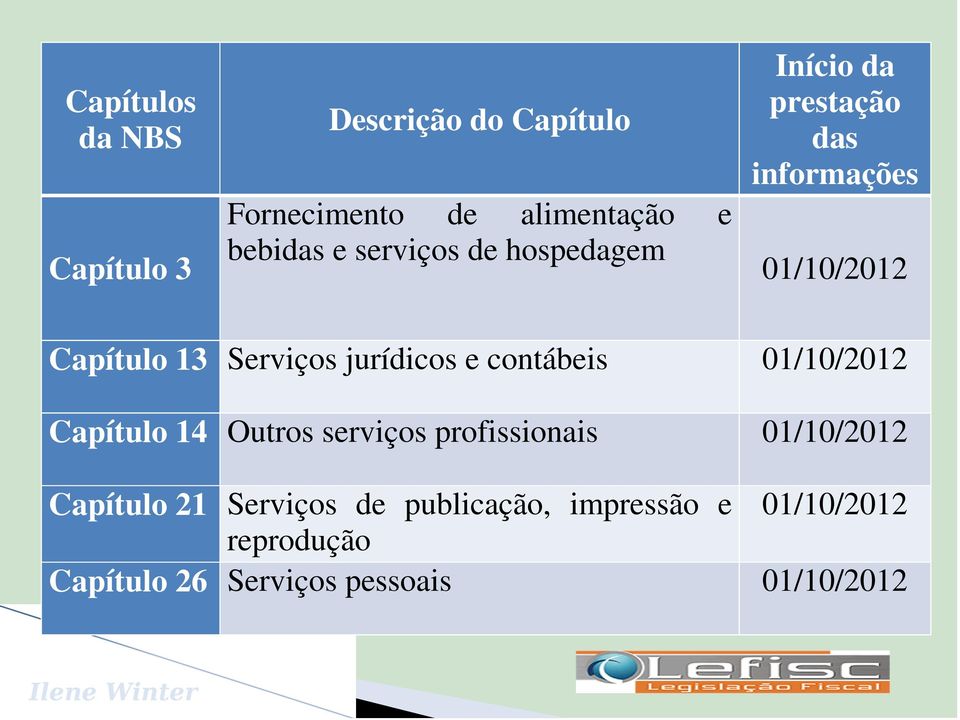 | Capítulos da NBS | Descrição do Capítulo | Início da prestação das informações |
|---|---|---|
| Capítulo 3 | Fornecimento de alimentação e bebidas e serviços de hospedagem | 01/10/2012 |
| Capítulo 13 | Serviços jurídicos e contábeis | 01/10/2012 |
| Capítulo 14 | Outros serviços profissionais | 01/10/2012 |
| Capítulo 21 | Serviços de publicação, impressão e reprodução | 01/10/2012 |
| Capítulo 26 | Serviços pessoais | 01/10/2012 |

Ilene Winter

Lefisc
Legislação Fiscal